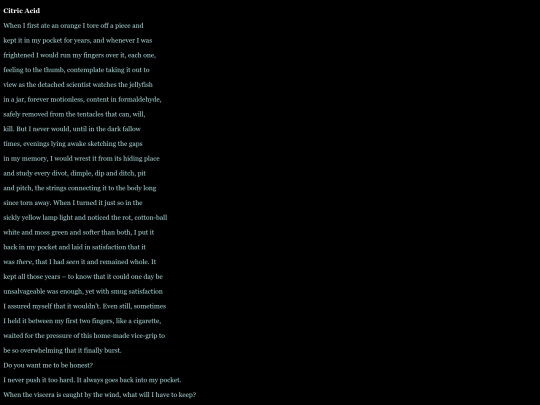 Citric Acid

When I first ate an orange I tore off a piece and
kept it in my pocket for years, and whenever I was
frightened I would run my fingers over it, each one,
feeling to the thumb, contemplate taking it out to
view as the detached scientist watches the jellyfish
in a jar, forever motionless, content in formaldehyde,
safely removed from the tentacles that can, will,
kill. But I never would, until in the dark fallow
times, evenings lying awake sketching the gaps
in my memory, I would wrest it from its hiding place
and study every divot, dimple, dip and ditch, pit
and pitch, the strings connecting it to the body long
since torn away. When I turned it just so in the
sickly yellow lamp light and noticed the rot, cotton-ball
white and moss green and softer than both, I put it
back in my pocket and laid in satisfaction that it
was there, that I had seen it and remained whole. It
kept all those years – to know that it could one day be
unsalvageable was enough, yet with smug satisfaction
I assured myself that it wouldn't. Even still, sometimes
I held it between my first two fingers, like a cigarette,
waited for the pressure of this home-made vice-grip to
be so overwhelming that it finally burst.
Do you want me to be honest?
I never push it too hard. It always goes back into my pocket.
When the viscera is caught by the wind, what will I have to keep?